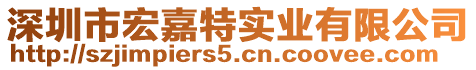 深圳市宏嘉特实业有限公司
http://szjimpiers5.cn.coovee.com